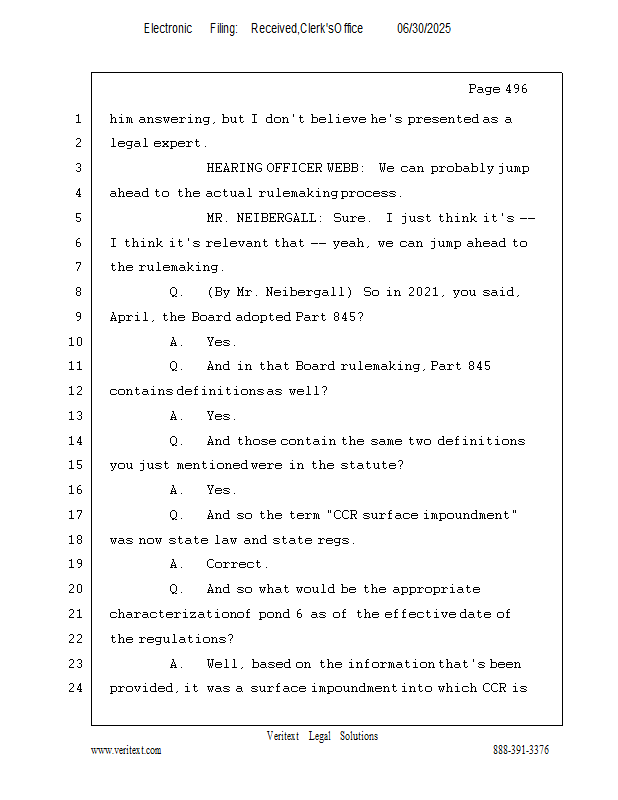 Electronic Filing: Received,Clerk'sOffice 06/30/2025

Page 496

1 him answering, but I don't believe he's presented as a
2 legal expert.
3 HEARING OFFICER WEBB: We can probably jump
4 ahead to the actual rulemaking process.
5 MR. NEIBERGALL: Sure. I just think it's --
6 I think it's relevant that -- yeah, we can jump ahead to
7 the rulemaking.
8 Q. (By Mr. Neibergall) So in 2021, you said,
9 April, the Board adopted Part 845?
10 A. Yes.
11 Q. And in that Board rulemaking, Part 845
12 contains definitions as well?
13 A. Yes.
14 Q. And those contain the same two definitions
15 you just mentioned were in the statute?
16 A. Yes.
17 Q. And so the term "CCR surface impoundment"
18 was now state law and state regs.
19 A. Correct.
20 Q. And so what would be the appropriate
21 characterization of pond 6 as of the effective date of
22 the regulations?
23 A. Well, based on the information that's been
24 provided, it was a surface impoundment into which CCR is

Veritext Legal Solutions
www.veritext.com 888-391-3376